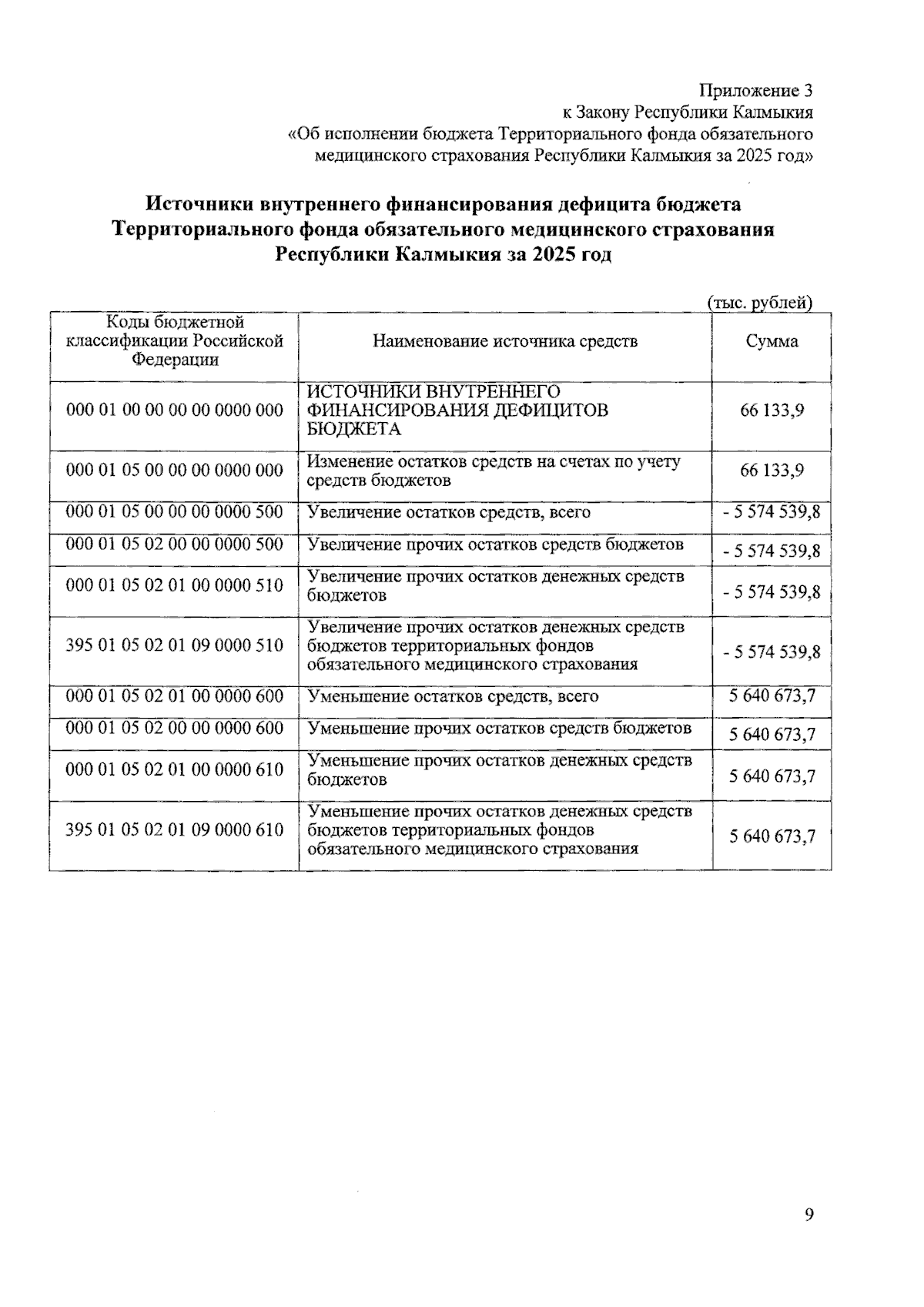 Приложение 3
к Закону Республики Калмыкия
«Об исполнении бюджета Территориального фонда обязательного медицинского страхования Республики Калмыкия за 2025 год»

Источники внутреннего финансирования дефицита бюджета Территориального фонда обязательного медицинского страхования Республики Калмыкия за 2025 год

(тыс. рублей)

| Коды бюджетной классификации Российской Федерации | Наименование источника средств | Сумма |
|---|---|---|
| 000 01 00 00 00 00 0000 000 | ИСТОЧНИКИ ВНУТРЕННЕГО ФИНАНСИРОВАНИЯ ДЕФИЦИТОВ БЮДЖЕТА | 66 133,9 |
| 000 01 05 00 00 00 0000 000 | Изменение остатков средств на счетах по учету средств бюджетов | 66 133,9 |
| 000 01 05 00 00 00 0000 500 | Увеличение остатков средств, всего | - 5 574 539,8 |
| 000 01 05 02 00 00 0000 500 | Увеличение прочих остатков средств бюджетов | - 5 574 539,8 |
| 000 01 05 02 01 00 0000 510 | Увеличение прочих остатков денежных средств бюджетов | - 5 574 539,8 |
| 395 01 05 02 01 09 0000 510 | Увеличение прочих остатков денежных средств бюджетов территориальных фондов обязательного медицинского страхования | - 5 574 539,8 |
| 000 01 05 02 01 00 0000 600 | Уменьшение остатков средств, всего | 5 640 673,7 |
| 000 01 05 02 00 00 0000 600 | Уменьшение прочих остатков средств бюджетов | 5 640 673,7 |
| 000 01 05 02 01 00 0000 610 | Уменьшение прочих остатков денежных средств бюджетов | 5 640 673,7 |
| 395 01 05 02 01 09 0000 610 | Уменьшение прочих остатков денежных средств бюджетов территориальных фондов обязательного медицинского страхования | 5 640 673,7 |

9